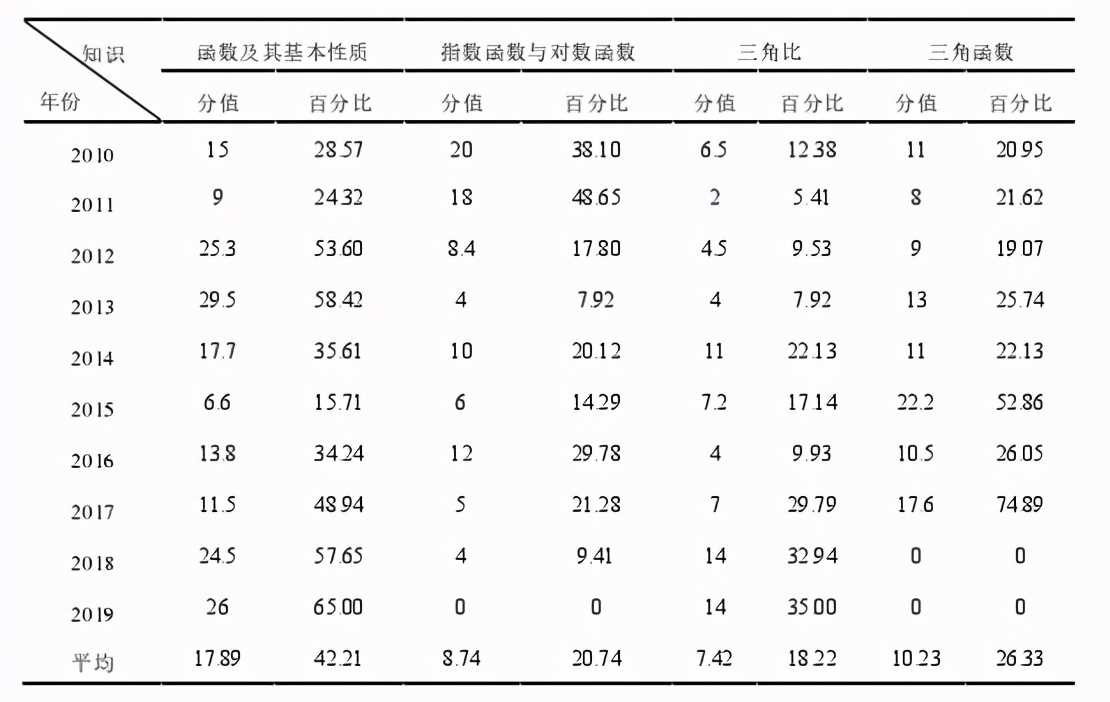 | 知识 / 年份 | 函数及其基本性质 分值 | 函数及其基本性质 百分比 | 指数函数与对数函数 分值 | 指数函数与对数函数 百分比 | 三角比 分值 | 三角比 百分比 | 三角函数 分值 | 三角函数 百分比 |
|---|---|---|---|---|---|---|---|---|
| 2010 | 15 | 28.57 | 20 | 38.10 | 6.5 | 12.38 | 11 | 20.95 |
| 2011 | 9 | 24.32 | 18 | 48.65 | 2 | 5.41 | 8 | 21.62 |
| 2012 | 25.3 | 53.60 | 8.4 | 17.80 | 4.5 | 9.53 | 9 | 19.07 |
| 2013 | 29.5 | 58.42 | 4 | 7.92 | 4 | 7.92 | 13 | 25.74 |
| 2014 | 17.7 | 35.61 | 10 | 20.12 | 11 | 22.13 | 11 | 22.13 |
| 2015 | 6.6 | 15.71 | 6 | 14.29 | 7.2 | 17.14 | 22.2 | 52.86 |
| 2016 | 13.8 | 34.24 | 12 | 29.78 | 4 | 9.93 | 10.5 | 26.05 |
| 2017 | 11.5 | 48.94 | 5 | 21.28 | 7 | 29.79 | 17.6 | 74.89 |
| 2018 | 24.5 | 57.65 | 4 | 9.41 | 14 | 32.94 | 0 | 0 |
| 2019 | 26 | 65.00 | 0 | 0 | 14 | 35.00 | 0 | 0 |
| 平均 | 17.89 | 42.21 | 8.74 | 20.74 | 7.42 | 18.22 | 10.23 | 26.33 |